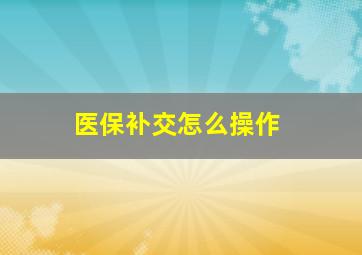 医保补交怎么操作